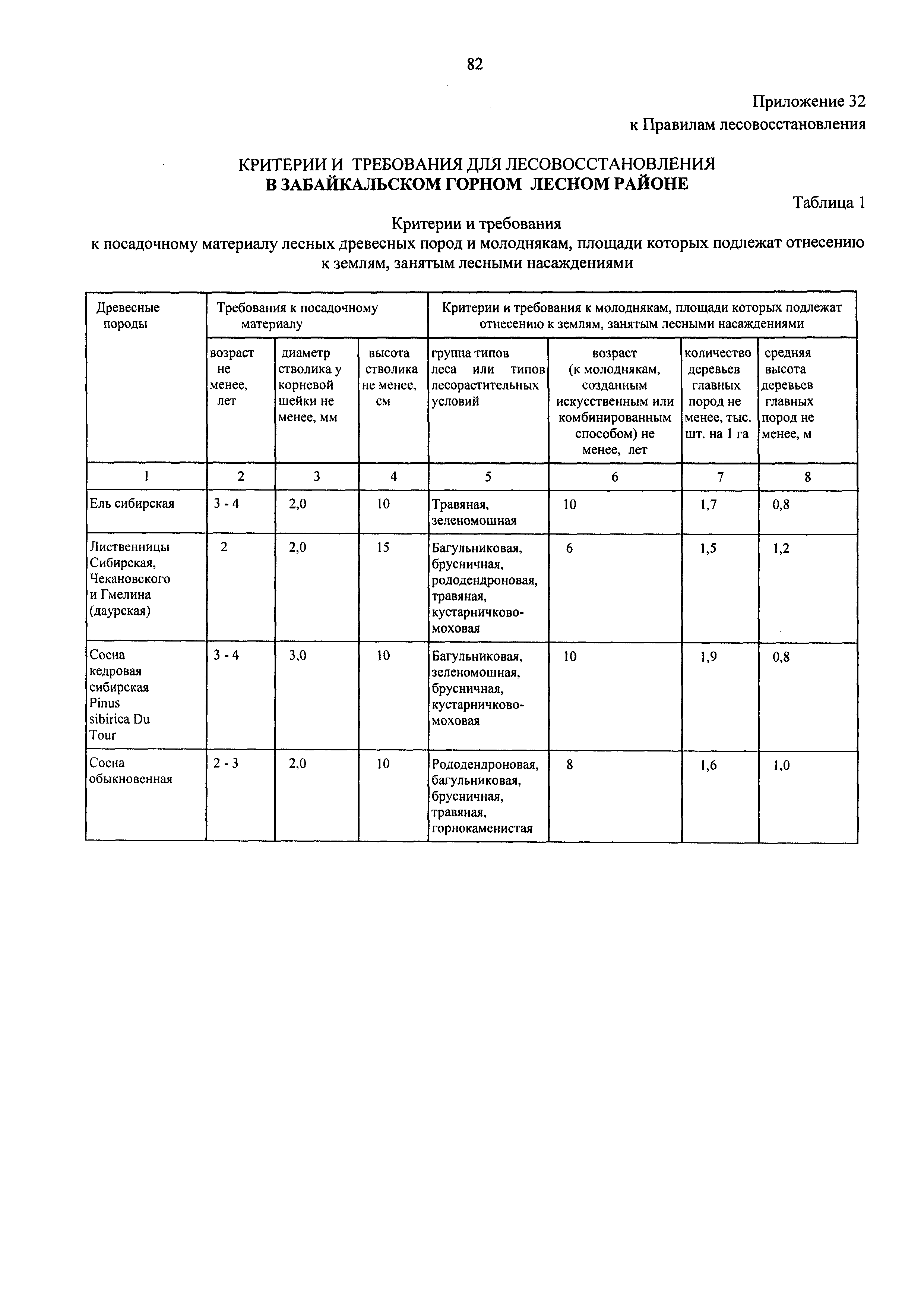 82

Приложение 32
к Правилам лесовосстановления

КРИТЕРИИ И ТРЕБОВАНИЯ ДЛЯ ЛЕСОВОССТАНОВЛЕНИЯ
В ЗАБАЙКАЛЬСКОМ ГОРНОМ ЛЕСНОМ РАЙОНЕ

Таблица 1

Критерии и требования
к посадочному материалу лесных древесных пород и молоднякам, площади которых подлежат отнесению к землям, занятым лесными насаждениями

| Древесные породы | Требования к посадочному материалу | | | Критерии и требования к молоднякам, площади которых подлежат отнесению к землям, занятым лесными насаждениями | | | |
|---|---|---|---|---|---|---|---|
| | возраст не менее, лет | диаметр стволика у корневой шейки не менее, мм | высота стволика не менее, см | группа типов леса или типов лесорастительных условий | возраст (к молоднякам, созданным искусственным или комбинированным способом) не менее, лет | количество деревьев главных пород не менее, тыс. шт. на 1 га | средняя высота деревьев главных пород не менее, м |
| 1 | 2 | 3 | 4 | 5 | 6 | 7 | 8 |
| Ель сибирская | 3 - 4 | 2,0 | 10 | Травяная, зеленомошная | 10 | 1,7 | 0,8 |
| Лиственницы Сибирская, Чекановского и Гмелина (даурская) | 2 | 2,0 | 15 | Багульниковая, брусничная, рододендроновая, травяная, кустарничково-моховая | 6 | 1,5 | 1,2 |
| Сосна кедровая сибирская Pinus sibirica Du Tour | 3 - 4 | 3,0 | 10 | Багульниковая, зеленомошная, брусничная, кустарничково-моховая | 10 | 1,9 | 0,8 |
| Сосна обыкновенная | 2 - 3 | 2,0 | 10 | Рододендроновая, багульниковая, брусничная, травяная, горнокаменистая | 8 | 1,6 | 1,0 |